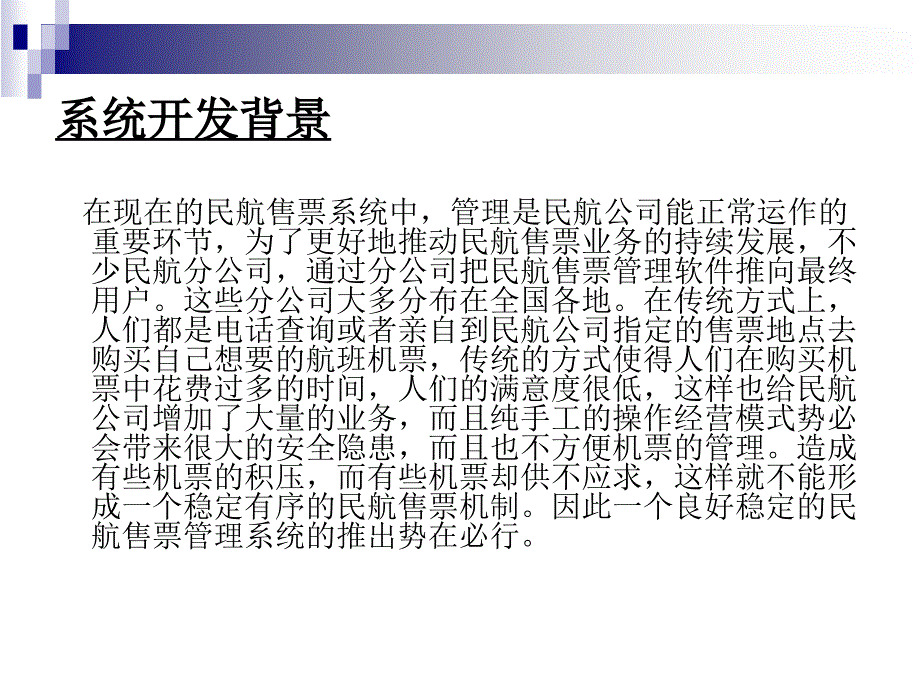 系统开发背景

在现在的民航售票系统中，管理是民航公司能正常运作的重要环节，为了更好地推动民航售票业务的持续发展，不少民航分公司，通过分公司把民航售票管理软件推向最终用户。这些分公司大多分布在全国各地。在传统方式上，人们都是电话查询或者亲自到民航公司指定的售票地点去购买自己想要的航班机票，传统的方式使得人们在购买机票中花费过多的时间，人们的满意度很低，这样也给民航公司增加了大量的业务，而且纯手工的操作经营模式势必会带来很大的安全隐患，而且也不方便机票的管理。造成有些机票的积压，而有些机票却供不应求，这样就不能形成一个稳定有序的民航售票机制。因此一个良好稳定的民航售票管理系统的推出势在必行。